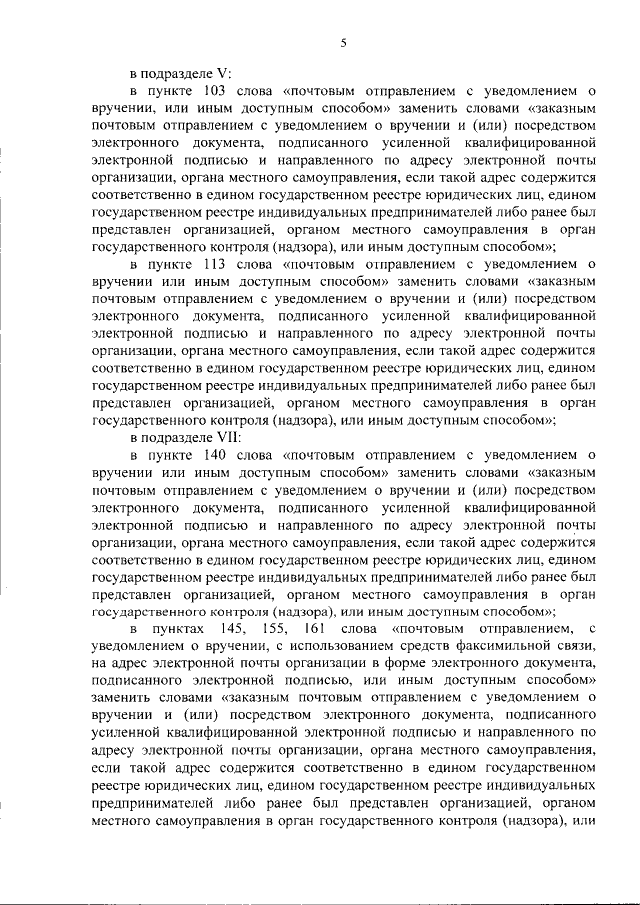 5

в подразделе V:

в пункте 103 слова «почтовым отправлением с уведомлением о вручении, или иным доступным способом» заменить словами «заказным почтовым отправлением с уведомлением о вручении и (или) посредством электронного документа, подписанного усиленной квалифицированной электронной подписью и направленного по адресу электронной почты организации, органа местного самоуправления, если такой адрес содержится соответственно в едином государственном реестре юридических лиц, едином государственном реестре индивидуальных предпринимателей либо ранее был представлен организацией, органом местного самоуправления в орган государственного контроля (надзора), или иным доступным способом»;

в пункте 113 слова «почтовым отправлением с уведомлением о вручении или иным доступным способом» заменить словами «заказным почтовым отправлением с уведомлением о вручении и (или) посредством электронного документа, подписанного усиленной квалифицированной электронной подписью и направленного по адресу электронной почты организации, органа местного самоуправления, если такой адрес содержится соответственно в едином государственном реестре юридических лиц, едином государственном реестре индивидуальных предпринимателей либо ранее был представлен организацией, органом местного самоуправления в орган государственного контроля (надзора), или иным доступным способом»;

в подразделе VII:

в пункте 140 слова «почтовым отправлением с уведомлением о вручении или иным доступным способом» заменить словами «заказным почтовым отправлением с уведомлением о вручении и (или) посредством электронного документа, подписанного усиленной квалифицированной электронной подписью и направленного по адресу электронной почты организации, органа местного самоуправления, если такой адрес содержится соответственно в едином государственном реестре юридических лиц, едином государственном реестре индивидуальных предпринимателей либо ранее был представлен организацией, органом местного самоуправления в орган государственного контроля (надзора), или иным доступным способом»;

в пунктах 145, 155, 161 слова «почтовым отправлением, с уведомлением о вручении, с использованием средств факсимильной связи, на адрес электронной почты организации в форме электронного документа, подписанного электронной подписью, или иным доступным способом» заменить словами «заказным почтовым отправлением с уведомлением о вручении и (или) посредством электронного документа, подписанного усиленной квалифицированной электронной подписью и направленного по адресу электронной почты организации, органа местного самоуправления, если такой адрес содержится соответственно в едином государственном реестре юридических лиц, едином государственном реестре индивидуальных предпринимателей либо ранее был представлен организацией, органом местного самоуправления в орган государственного контроля (надзора), или